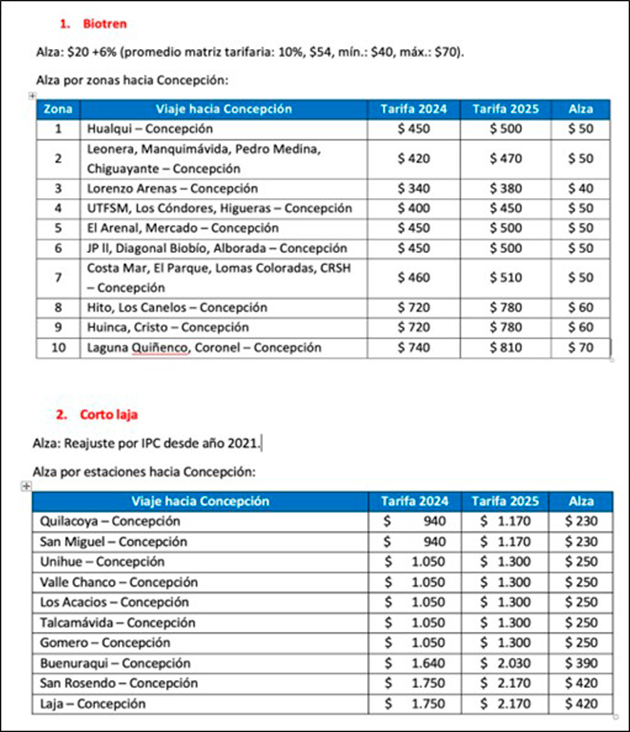 1. Biotren

Alza: \$20 +6% (promedio matriz tarifaria: 10%, \$54, mín.: \$40, máx.: \$70).

Alza por zonas hacia Concepción:

| Zona | Viaje hacia Concepción | Tarifa 2024 | Tarifa 2025 | Alza |
|---|---|---|---|---|
| 1 | Hualqui – Concepción | \$ 450 | \$ 500 | \$ 50 |
| 2 | Leonera, Manquimávida, Pedro Medina, Chiguayante – Concepción | \$ 420 | \$ 470 | \$ 50 |
| 3 | Lorenzo Arenas – Concepción | \$ 340 | \$ 380 | \$ 40 |
| 4 | UTFSM, Los Cóndores, Higueras – Concepción | \$ 400 | \$ 450 | \$ 50 |
| 5 | El Arenal, Mercado – Concepción | \$ 450 | \$ 500 | \$ 50 |
| 6 | JP II, Diagonal Biobío, Alborada – Concepción | \$ 450 | \$ 500 | \$ 50 |
| 7 | Costa Mar, El Parque, Lomas Coloradas, CRSH – Concepción | \$ 460 | \$ 510 | \$ 50 |
| 8 | Hito, Los Canelos – Concepción | \$ 720 | \$ 780 | \$ 60 |
| 9 | Huinca, Cristo – Concepción | \$ 720 | \$ 780 | \$ 60 |
| 10 | Laguna Quiñenco, Coronel – Concepción | \$ 740 | \$ 810 | \$ 70 |

2. Corto laja

Alza: Reajuste por IPC desde año 2021.

Alza por estaciones hacia Concepción:

| Viaje hacia Concepción | Tarifa 2024 | Tarifa 2025 | Alza |
|---|---|---|---|
| Quilacoya – Concepción | \$ 940 | \$ 1.170 | \$ 230 |
| San Miguel – Concepción | \$ 940 | \$ 1.170 | \$ 230 |
| Unihue – Concepción | \$ 1.050 | \$ 1.300 | \$ 250 |
| Valle Chanco – Concepción | \$ 1.050 | \$ 1.300 | \$ 250 |
| Los Acacios – Concepción | \$ 1.050 | \$ 1.300 | \$ 250 |
| Talcamávida – Concepción | \$ 1.050 | \$ 1.300 | \$ 250 |
| Gomero – Concepción | \$ 1.050 | \$ 1.300 | \$ 250 |
| Buenuraqui – Concepción | \$ 1.640 | \$ 2.030 | \$ 390 |
| San Rosendo – Concepción | \$ 1.750 | \$ 2.170 | \$ 420 |
| Laja – Concepción | \$ 1.750 | \$ 2.170 | \$ 420 |